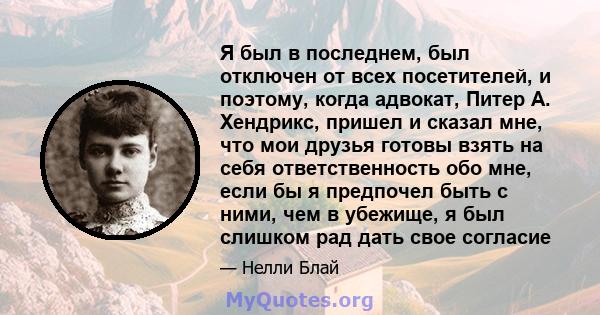 Я был в последнем, был отключен от всех посетителей, и поэтому, когда адвокат, Питер А. Хендрикс, пришел и сказал мне, что мои друзья готовы взять на себя ответственность обо мне, если бы я предпочел быть с ними, чем в убежище, я был слишком рад дать свое согласие

— Нелли Блай

MyQuotes.org